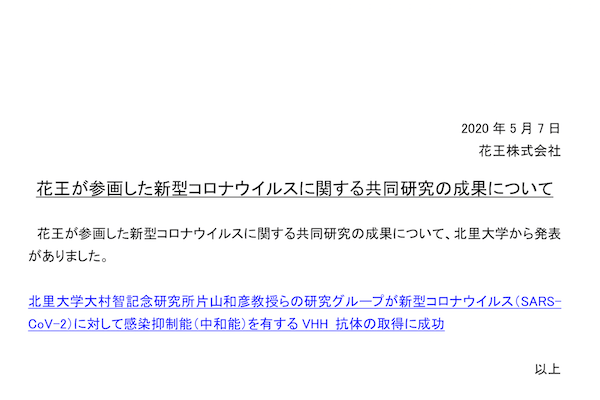 2020 年 5 月 7 日
花王株式会社

花王が参画した新型コロナウイルスに関する共同研究の成果について

花王が参画した新型コロナウイルスに関する共同研究の成果について、北里大学から発表がありました。

北里大学大村智記念研究所片山和彦教授らの研究グループが新型コロナウイルス（SARS-CoV-2）に対して感染抑制能（中和能）を有する VHH 抗体の取得に成功

以上